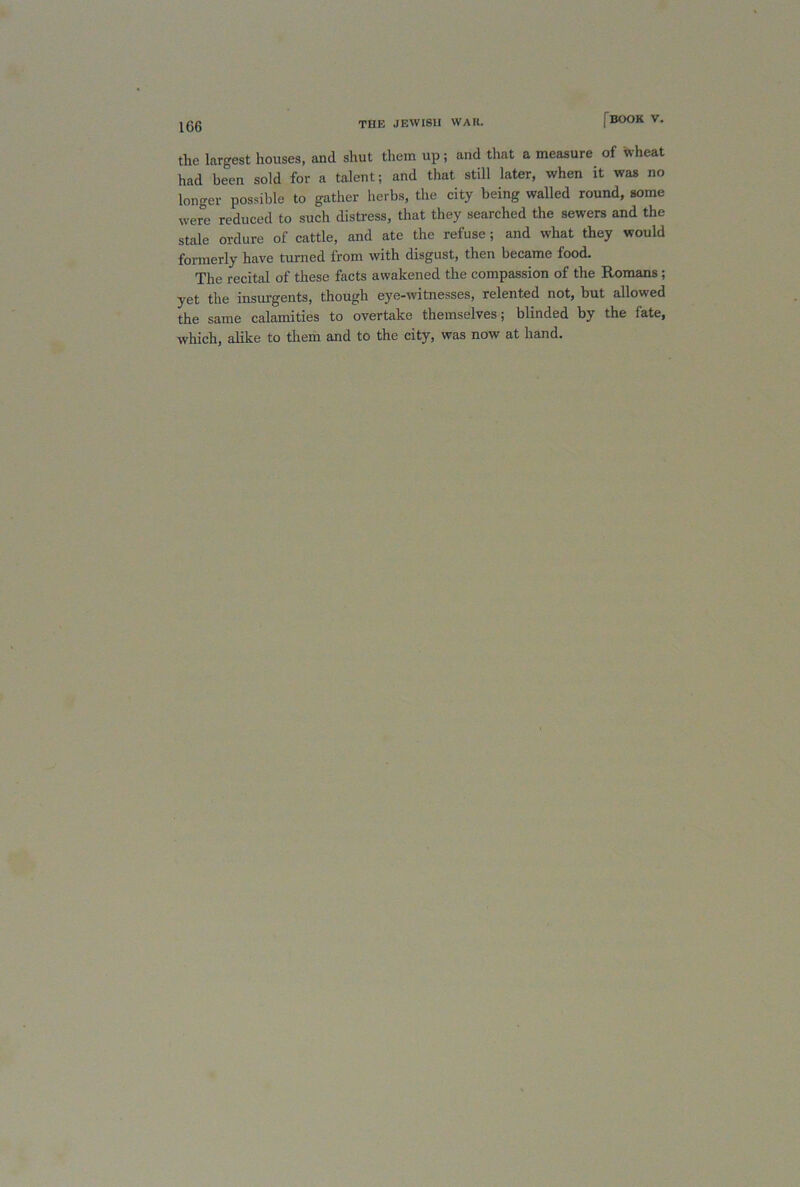 166 THE JEWISH WAR. [BOOK V.

the largest houses, and shut them up; and that a measure of wheat had been sold for a talent; and that still later, when it was no longer possible to gather herbs, the city being walled round, some were reduced to such distress, that they searched the sewers and the stale ordure of cattle, and ate the refuse; and what they would formerly have turned from with disgust, then became food.

The recital of these facts awakened the compassion of the Romans; yet the insurgents, though eye-witnesses, relented not, but allowed the same calamities to overtake themselves; blinded by the fate, which, alike to them and to the city, was now at hand.